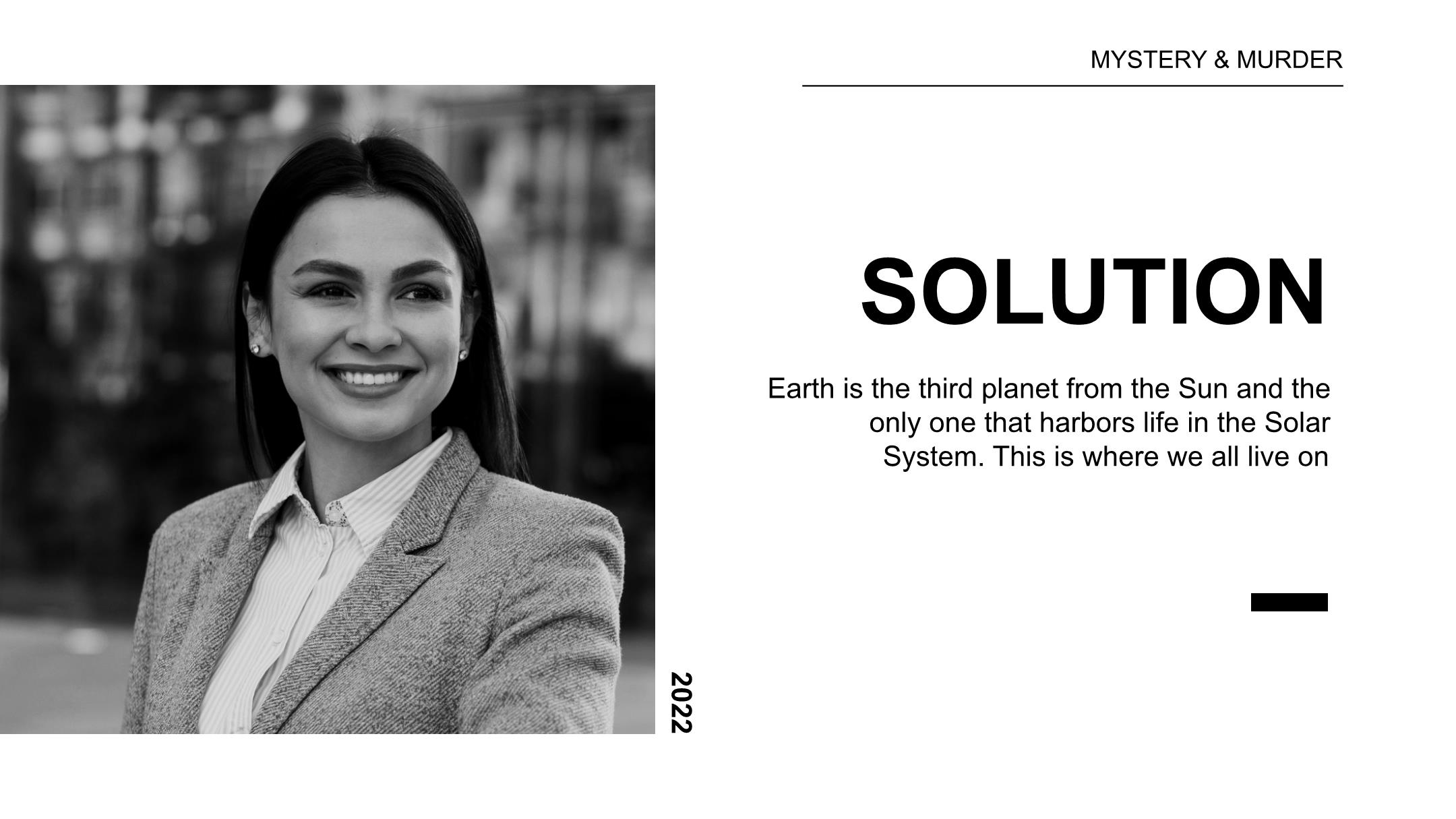 MYSTERY & MURDER

SOLUTION

Earth is the third planet from the Sun and the only one that harbors life in the Solar System. This is where we all live on

2022